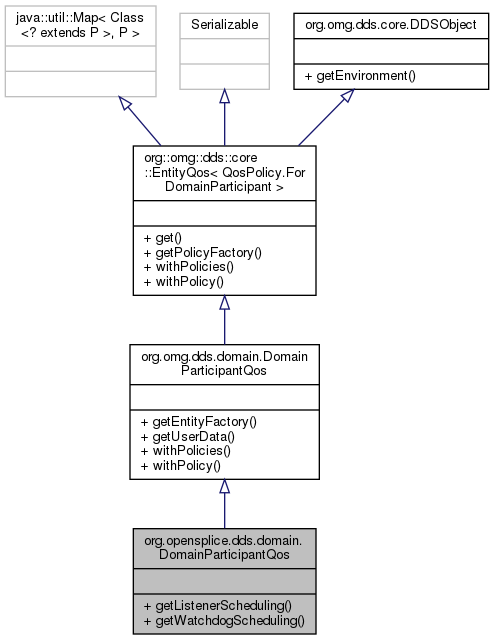 java::util::Map< Class <? extends P >, P >

Serializable

org.omg.dds.core.DDSObject

+ getEnvironment()

org::omg::dds::core ::EntityQos< QosPolicy.For DomainParticipant >

+ get()
+ getPolicyFactory()
+ withPolicies()
+ withPolicy()

org.omg.dds.domain.Domain ParticipantQos

+ getEntityFactory()
+ getUserData()
+ withPolicies()
+ withPolicy()

org.opensplice.dds.domain. DomainParticipantQos

+ getListenerScheduling()
+ getWatchdogScheduling()